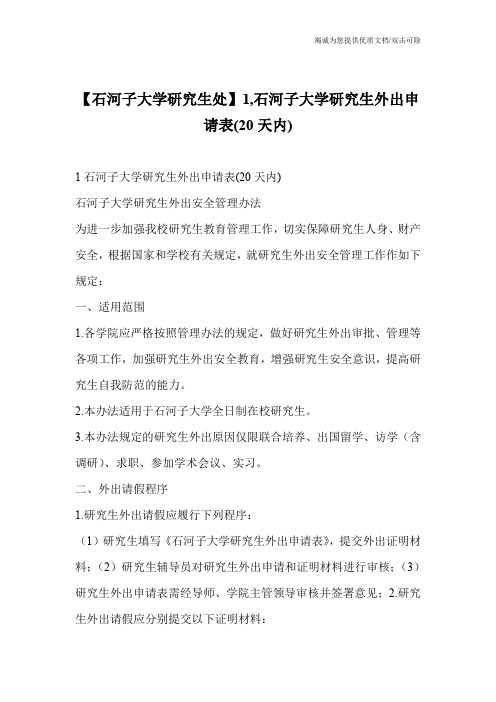 竭诚为您提供优质文档/双击可除

【石河子大学研究生处】1,石河子大学研究生外出申请表(20 天内)

1 石河子大学研究生外出申请表(20 天内)

石河子大学研究生外出安全管理办法

为进一步加强我校研究生教育管理工作，切实保障研究生人身、财产安全，根据国家和学校有关规定，就研究生外出安全管理工作作如下规定：

一、适用范围

1.各学院应严格按照管理办法的规定，做好研究生外出审批、管理等各项工作，加强研究生外出安全教育，增强研究生安全意识，提高研究生自我防范的能力。

2.本办法适用于石河子大学全日制在校研究生。

3.本办法规定的研究生外出原因仅限联合培养、出国留学、访学（含调研）、求职、参加学术会议、实习。

二、外出请假程序

1.研究生外出请假应履行下列程序：

（1）研究生填写《石河子大学研究生外出申请表》，提交外出证明材料；（2）研究生辅导员对研究生外出申请和证明材料进行审核；（3）研究生外出申请表需经导师、学院主管领导审核并签署意见；2.研究生外出请假应分别提交以下证明材料：